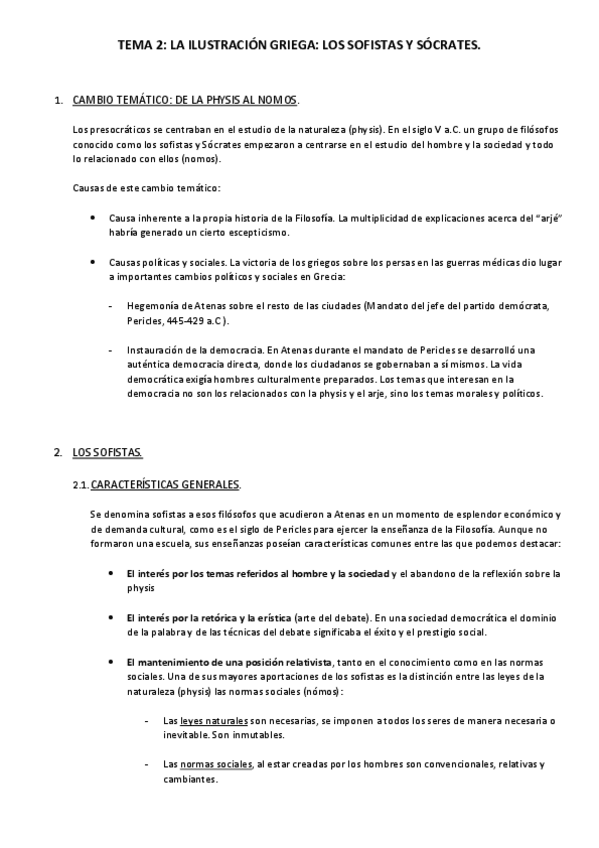 TEMA 2: LA ILUSTRACIÓN GRIEGA: LOS SOFISTAS Y SÓCRATES.

1. CAMBIO TEMÁTICO: DE LA PHYSIS AL NOMOS.

Los presocráticos se centraban en el estudio de la naturaleza (physis). En el siglo V a.C. un grupo de filósofos conocido como los sofistas y Sócrates empezaron a centrarse en el estudio del hombre y la sociedad y todo lo relacionado con ellos (nomos).

Causas de este cambio temático:

• Causa inherente a la propia historia de la Filosofía. La multiplicidad de explicaciones acerca del "arjé" habría generado un cierto escepticismo.

• Causas políticas y sociales. La victoria de los griegos sobre los persas en las guerras médicas dio lugar a importantes cambios políticos y sociales en Grecia:

- Hegemonía de Atenas sobre el resto de las ciudades (Mandato del jefe del partido demócrata, Pericles, 445-429 a.C).

- Instauración de la democracia. En Atenas durante el mandato de Pericles se desarrolló una auténtica democracia directa, donde los ciudadanos se gobernaban a sí mismos. La vida democrática exigía hombres culturalmente preparados. Los temas que interesan en la democracia no son los relacionados con la physis y el arje, sino los temas morales y políticos.

2. LOS SOFISTAS.

2.1. CARACTERÍSTICAS GENERALES.

Se denomina sofistas a esos filósofos que acudieron a Atenas en un momento de esplendor económico y de demanda cultural, como es el siglo de Pericles para ejercer la enseñanza de la Filosofía. Aunque no formaron una escuela, sus enseñanzas poseían características comunes entre las que podemos destacar:

• El interés por los temas referidos al hombre y la sociedad y el abandono de la reflexión sobre la physis

• El interés por la retórica y la erística (arte del debate). En una sociedad democrática el dominio de la palabra y de las técnicas del debate significaba el éxito y el prestigio social.

• El mantenimiento de una posición relativista, tanto en el conocimiento como en las normas sociales. Una de sus mayores aportaciones de los sofistas es la distinción entre las leyes de la naturaleza (physis) las normas sociales (nómos):

- Las leyes naturales son necesarias, se imponen a todos los seres de manera necesaria o inevitable. Son inmutables.

- Las normas sociales, al estar creadas por los hombres son convencionales, relativas y cambiantes.